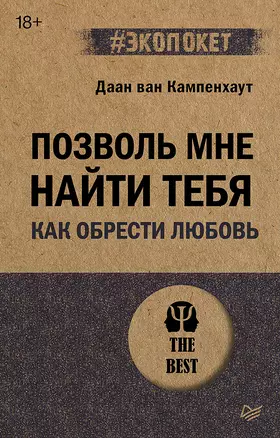 18+

#ЭКОПОКЕТ

Даан ван Кампенхаут

ПОЗВОЛЬ МНЕ НАЙТИ ТЕБЯ

КАК ОБРЕСТИ ЛЮБОВЬ

THE BEST